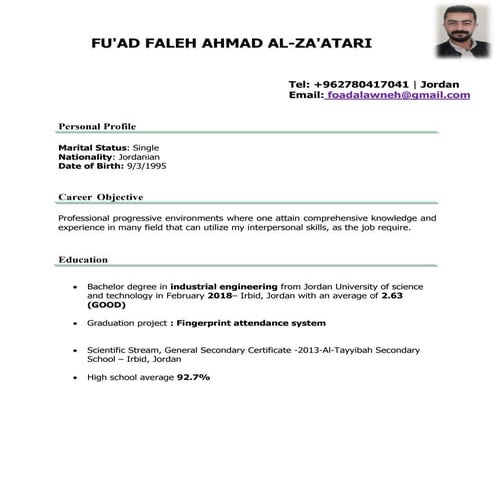 FU'AD FALEH AHMAD AL-ZA'ATARI

Tel: +962780417041 | Jordan
Email: foadalawneh@gmail.com

Personal Profile

Marital Status: Single
Nationality: Jordanian
Date of Birth: 9/3/1995

Career Objective

Professional progressive environments where one attain comprehensive knowledge and experience in many field that can utilize my interpersonal skills, as the job require.

Education

• Bachelor degree in industrial engineering from Jordan University of science and technology in February 2018– Irbid, Jordan with an average of 2.63 (GOOD)

• Graduation project : Fingerprint attendance system

• Scientific Stream, General Secondary Certificate -2013-Al-Tayyibah Secondary School – Irbid, Jordan

• High school average 92.7%